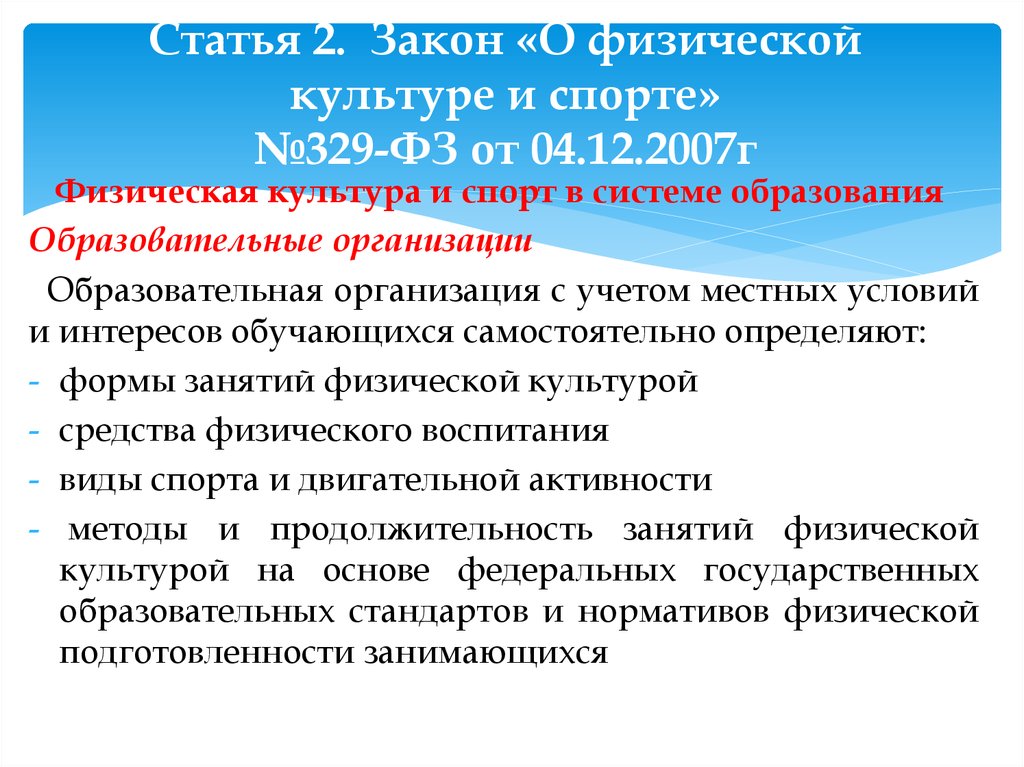 Статья 2. Закон «О физической культуре и спорте» №329-ФЗ от 04.12.2007г

Физическая культура и спорт в системе образования

Образовательные организации

Образовательная организация с учетом местных условий и интересов обучающихся самостоятельно определяют:

- формы занятий физической культурой
- средства физического воспитания
- виды спорта и двигательной активности
- методы и продолжительность занятий физической культурой на основе федеральных государственных образовательных стандартов и нормативов физической подготовленности занимающихся